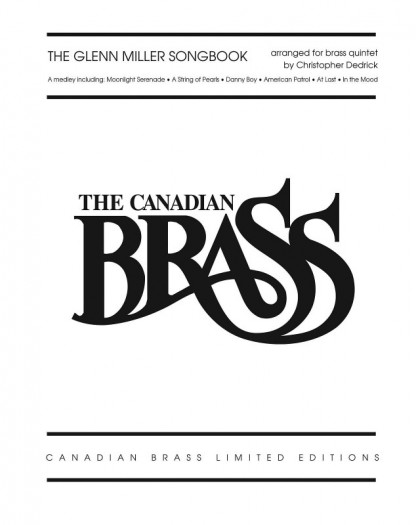 THE GLENN MILLER SONGBOOK

arranged for brass quintet
by Christopher Dedrick

A medley including: Moonlight Serenade • A String of Pearls • Danny Boy • American Patrol • At Last • In the Mood

THE CANADIAN
BRASS

CANADIAN BRASS LIMITED EDITIONS